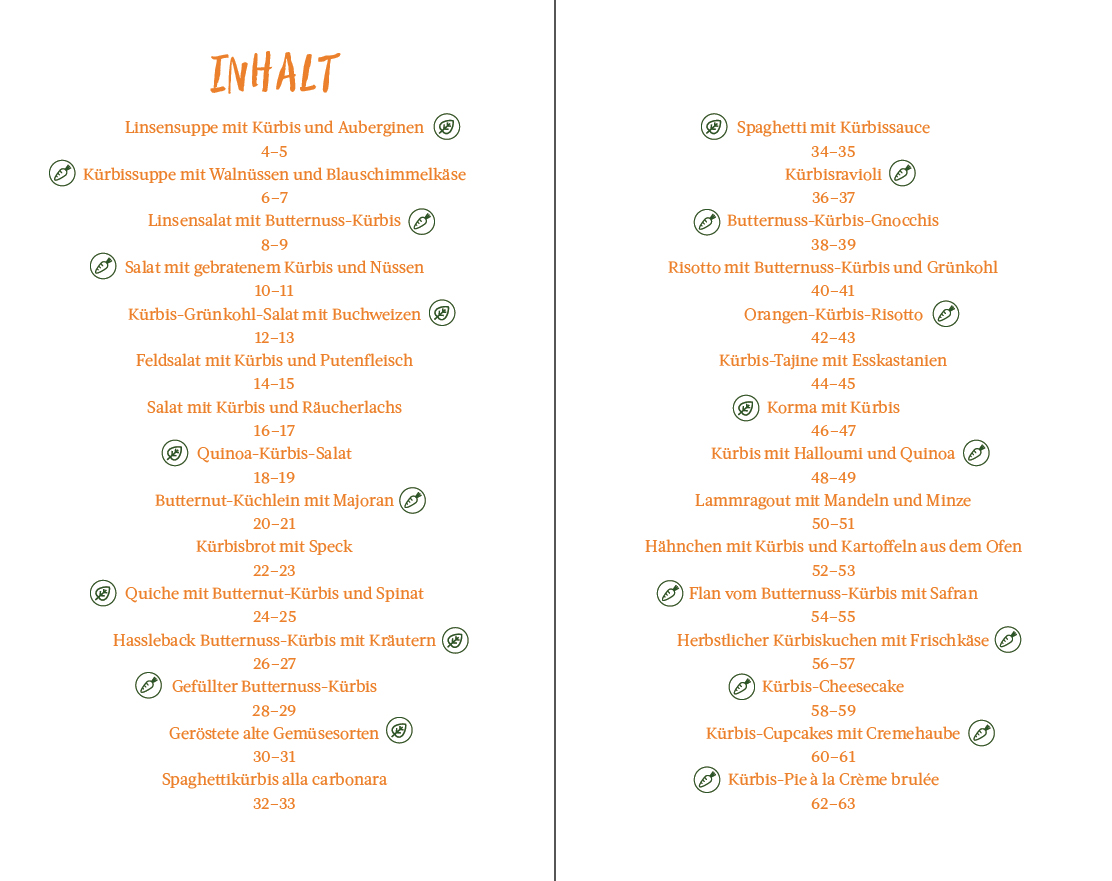 INHALT

Linsensuppe mit Kürbis und Auberginen
4–5

Kürbissuppe mit Walnüssen und Blauschimmelkäse
6–7

Linsensalat mit Butternuss-Kürbis
8–9

Salat mit gebratenem Kürbis und Nüssen
10–11

Kürbis-Grünkohl-Salat mit Buchweizen
12–13

Feldsalat mit Kürbis und Putenfleisch
14–15

Salat mit Kürbis und Räucherlachs
16–17

Quinoa-Kürbis-Salat
18–19

Butternut-Küchlein mit Majoran
20–21

Kürbisbrot mit Speck
22–23

Quiche mit Butternut-Kürbis und Spinat
24–25

Hassleback Butternuss-Kürbis mit Kräutern
26–27

Gefüllter Butternuss-Kürbis
28–29

Geröstete alte Gemüsesorten
30–31

Spaghettikürbis alla carbonara
32–33

Spaghetti mit Kürbissauce
34–35

Kürbisravioli
36–37

Butternuss-Kürbis-Gnocchis
38–39

Risotto mit Butternuss-Kürbis und Grünkohl
40–41

Orangen-Kürbis-Risotto
42–43

Kürbis-Tajine mit Esskastanien
44–45

Korma mit Kürbis
46–47

Kürbis mit Halloumi und Quinoa
48–49

Lammragout mit Mandeln und Minze
50–51

Hähnchen mit Kürbis und Kartoffeln aus dem Ofen
52–53

Flan vom Butternuss-Kürbis mit Safran
54–55

Herbstlicher Kürbiskuchen mit Frischkäse
56–57

Kürbis-Cheesecake
58–59

Kürbis-Cupcakes mit Cremehaube
60–61

Kürbis-Pie à la Crème brulée
62–63